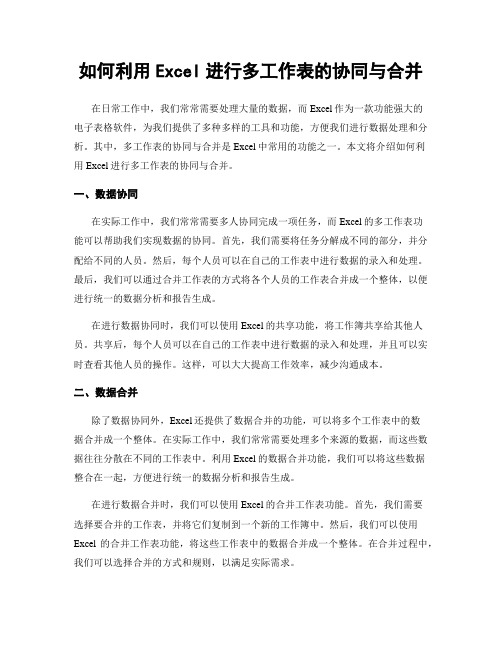 如何利用 Excel 进行多工作表的协同与合并

在日常工作中，我们常常需要处理大量的数据，而 Excel 作为一款功能强大的电子表格软件，为我们提供了多种多样的工具和功能，方便我们进行数据处理和分析。其中，多工作表的协同与合并是 Excel 中常用的功能之一。本文将介绍如何利用 Excel 进行多工作表的协同与合并。

一、数据协同

在实际工作中，我们常常需要多人协同完成一项任务，而 Excel 的多工作表功能可以帮助我们实现数据的协同。首先，我们需要将任务分解成不同的部分，并分配给不同的人员。然后，每个人员可以在自己的工作表中进行数据的录入和处理。最后，我们可以通过合并工作表的方式将各个人员的工作表合并成一个整体，以便进行统一的数据分析和报告生成。

在进行数据协同时，我们可以使用 Excel 的共享功能，将工作簿共享给其他人员。共享后，每个人员可以在自己的工作表中进行数据的录入和处理，并且可以实时查看其他人员的操作。这样，可以大大提高工作效率，减少沟通成本。

二、数据合并

除了数据协同外，Excel 还提供了数据合并的功能，可以将多个工作表中的数据合并成一个整体。在实际工作中，我们常常需要处理多个来源的数据，而这些数据往往分散在不同的工作表中。利用 Excel 的数据合并功能，我们可以将这些数据整合在一起，方便进行统一的数据分析和报告生成。

在进行数据合并时，我们可以使用 Excel 的合并工作表功能。首先，我们需要选择要合并的工作表，并将它们复制到一个新的工作簿中。然后，我们可以使用 Excel 的合并工作表功能，将这些工作表中的数据合并成一个整体。在合并过程中，我们可以选择合并的方式和规则，以满足实际需求。